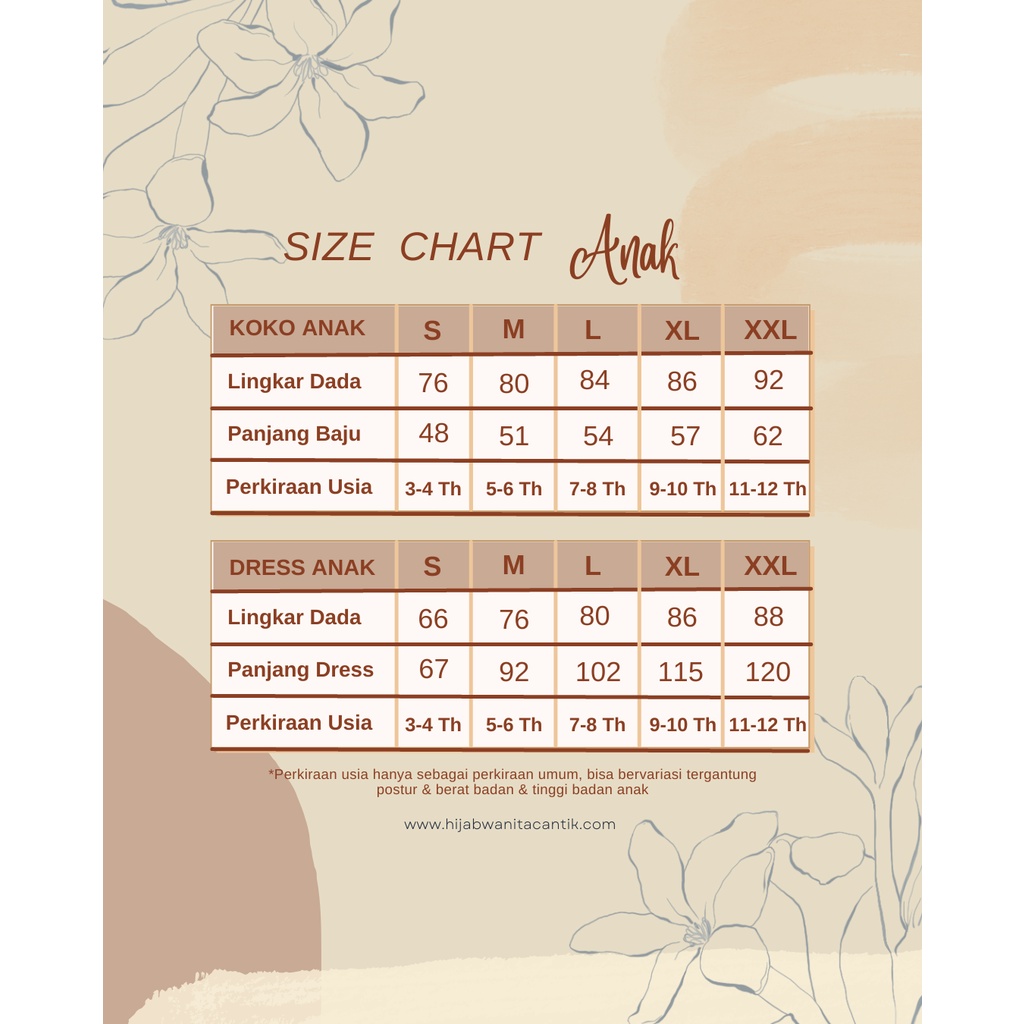 SIZE CHART Anak

| KOKO ANAK | S | M | L | XL | XXL |
|---|---|---|---|---|---|
| Lingkar Dada | 76 | 80 | 84 | 86 | 92 |
| Panjang Baju | 48 | 51 | 54 | 57 | 62 |
| Perkiraan Usia | 3-4 Th | 5-6 Th | 7-8 Th | 9-10 Th | 11-12 Th |

| DRESS ANAK | S | M | L | XL | XXL |
|---|---|---|---|---|---|
| Lingkar Dada | 66 | 76 | 80 | 86 | 88 |
| Panjang Dress | 67 | 92 | 102 | 115 | 120 |
| Perkiraan Usia | 3-4 Th | 5-6 Th | 7-8 Th | 9-10 Th | 11-12 Th |

*Perkiraan usia hanya sebagai perkiraan umum, bisa bervariasi tergantung postur & berat badan & tinggi badan anak

www.hijabwanitacantik.com